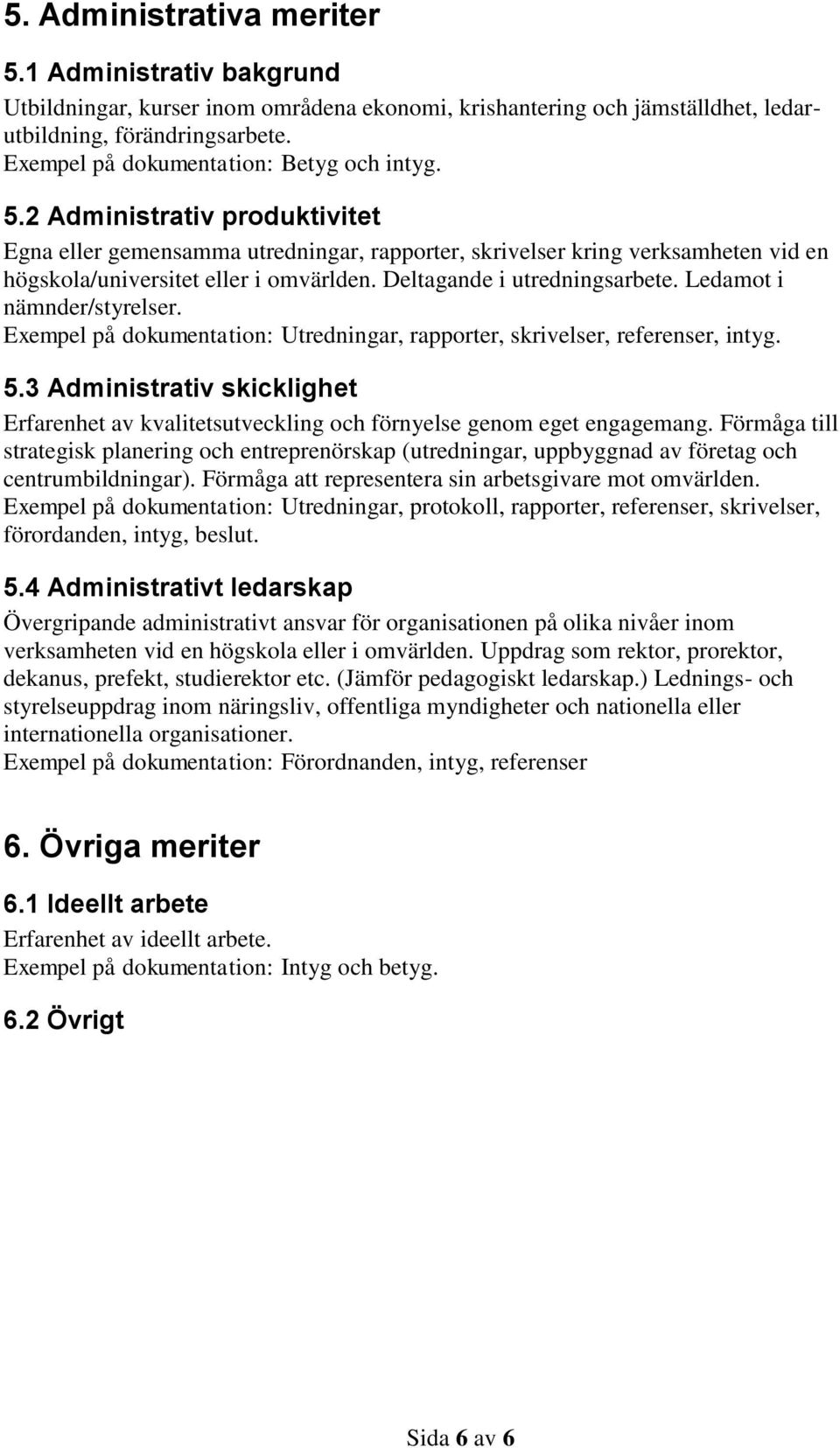 5. Administrativa meriter

5.1 Administrativ bakgrund

Utbildningar, kurser inom områdena ekonomi, krishantering och jämställdhet, ledarutbildning, förändringsarbete.
Exempel på dokumentation: Betyg och intyg.

5.2 Administrativ produktivitet

Egna eller gemensamma utredningar, rapporter, skrivelser kring verksamheten vid en högskola/universitet eller i omvärlden. Deltagande i utredningsarbete. Ledamot i nämnder/styrelser.
Exempel på dokumentation: Utredningar, rapporter, skrivelser, referenser, intyg.

5.3 Administrativ skicklighet

Erfarenhet av kvalitetsutveckling och förnyelse genom eget engagemang. Förmåga till strategisk planering och entreprenörskap (utredningar, uppbyggnad av företag och centrumbildningar). Förmåga att representera sin arbetsgivare mot omvärlden.
Exempel på dokumentation: Utredningar, protokoll, rapporter, referenser, skrivelser, förordanden, intyg, beslut.

5.4 Administrativt ledarskap

Övergripande administrativt ansvar för organisationen på olika nivåer inom verksamheten vid en högskola eller i omvärlden. Uppdrag som rektor, prorektor, dekanus, prefekt, studierektor etc. (Jämför pedagogiskt ledarskap.) Lednings- och styrelseuppdrag inom näringsliv, offentliga myndigheter och nationella eller internationella organisationer.
Exempel på dokumentation: Förordnanden, intyg, referenser

6. Övriga meriter

6.1 Ideellt arbete

Erfarenhet av ideellt arbete.
Exempel på dokumentation: Intyg och betyg.

6.2 Övrigt

Sida 6 av 6